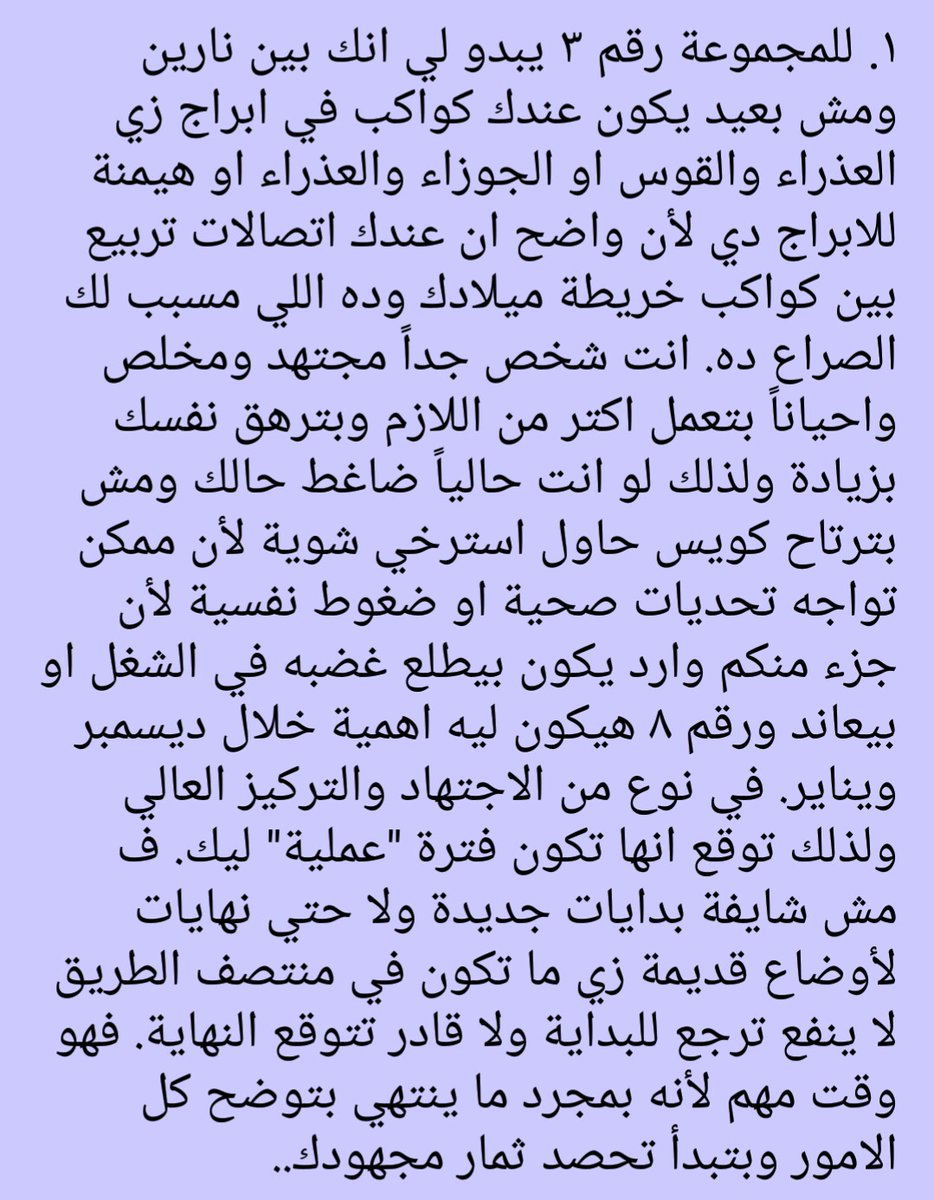 ١. للمجموعة رقم ٣ يبدو لي انك بين نارين ومش بعيد يكون عندك كواكب في ابراج زي العذراء والقوس او الجوزاء والعذراء او هيمنة للابراج دي لأن واضح ان عندك اتصالات تربيع بين كواكب خريطة ميلادك وده اللي مسبب لك الصراع ده. انت شخص جداً مجتهد ومخلص واحياناً بتعمل اكتر من اللازم وبترهق نفسك بزيادة ولذلك لو انت حالياً ضاغط حالك ومش بترتاح كويس حاول استرخي شوية لأن ممكن تواجه تحديات صحية او ضغوط نفسية لأن جزء منكم وارد يكون بيطلع غضبه في الشغل او بيعاند ورقم ٨ هيكون ليه اهمية خلال ديسمبر ويناير. في نوع من الاجتهاد والتركيز العالي ولذلك توقع انها تكون فترة "عملية" ليك. ف مش شايفة بدايات جديدة ولا حتي نهايات لأوضاع قديمة زي ما تكون في منتصف الطريق لا ينفع ترجع للبداية ولا قادر تتوقع النهاية. فهو وقت مهم لأنه بمجرد ما ينتهي بتوضح كل الامور وبتبدأ تحصد ثمار مجهودك..